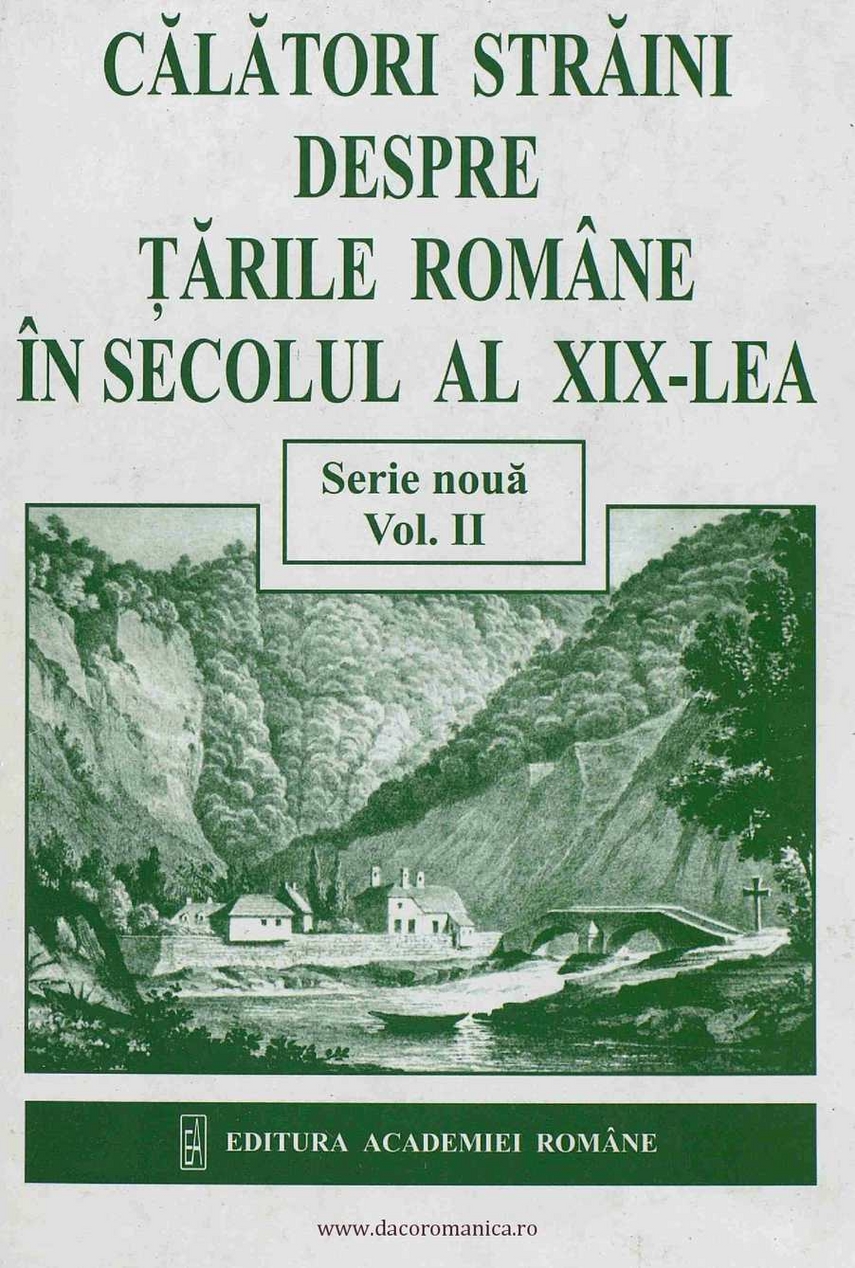 CĂLĂTORI STRĂINI
DESPRE
ȚĂRILE ROMÂNE
ÎN SECOLUL AL XIX-LEA

Serie nouă
Vol. II

EA EDITURA ACADEMIEI ROMÂNE

www.dacoromanica.ro